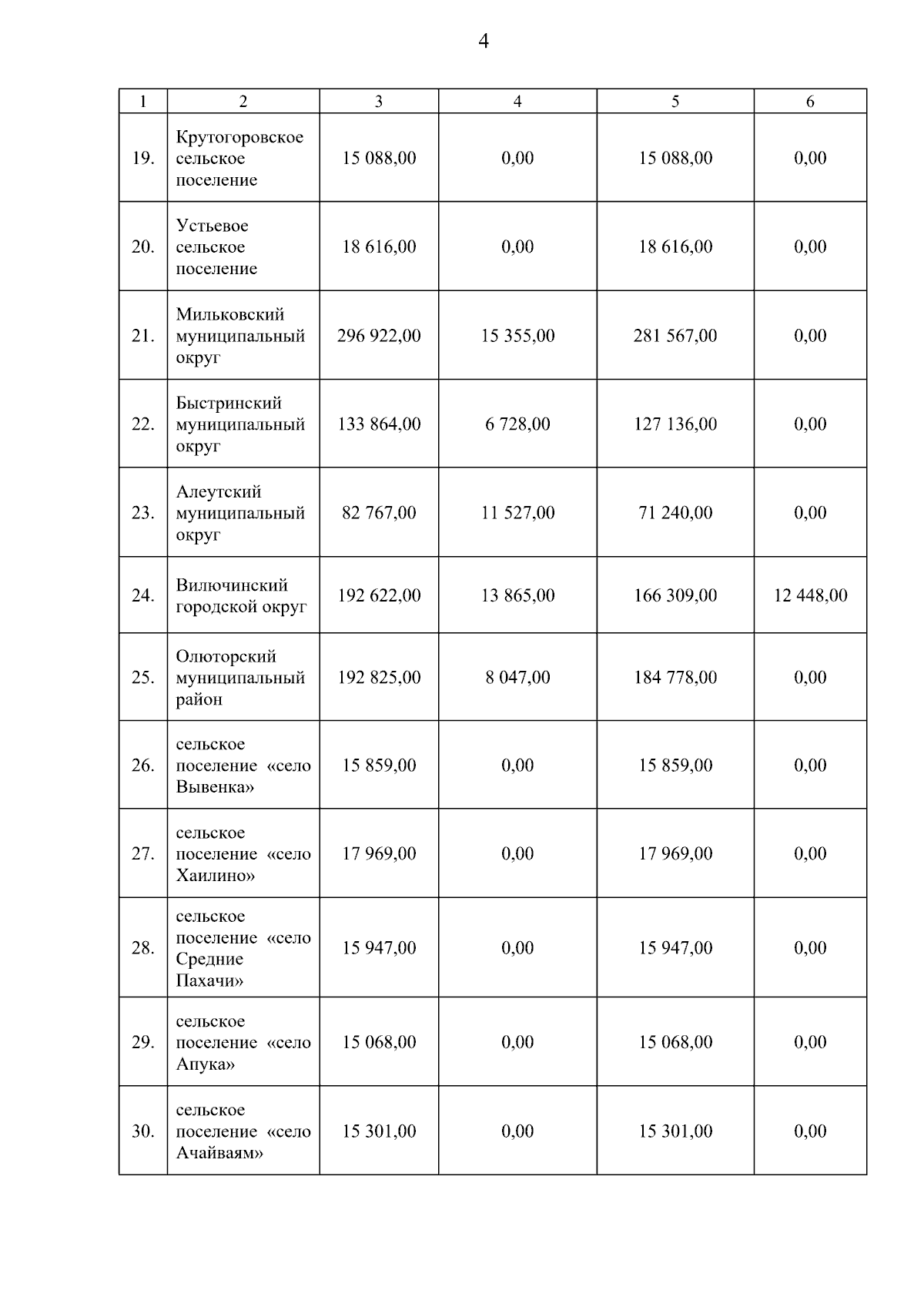 4

| 1 | 2 | 3 | 4 | 5 | 6 |
|---|---|---|---|---|---|
| 19. | Крутогоровское сельское поселение | 15 088,00 | 0,00 | 15 088,00 | 0,00 |
| 20. | Устьевое сельское поселение | 18 616,00 | 0,00 | 18 616,00 | 0,00 |
| 21. | Мильковский муниципальный округ | 296 922,00 | 15 355,00 | 281 567,00 | 0,00 |
| 22. | Быстринский муниципальный округ | 133 864,00 | 6 728,00 | 127 136,00 | 0,00 |
| 23. | Алеутский муниципальный округ | 82 767,00 | 11 527,00 | 71 240,00 | 0,00 |
| 24. | Вилючинский городской округ | 192 622,00 | 13 865,00 | 166 309,00 | 12 448,00 |
| 25. | Олюторский муниципальный район | 192 825,00 | 8 047,00 | 184 778,00 | 0,00 |
| 26. | сельское поселение «село Вывенка» | 15 859,00 | 0,00 | 15 859,00 | 0,00 |
| 27. | сельское поселение «село Хаилино» | 17 969,00 | 0,00 | 17 969,00 | 0,00 |
| 28. | сельское поселение «село Средние Пахачи» | 15 947,00 | 0,00 | 15 947,00 | 0,00 |
| 29. | сельское поселение «село Апука» | 15 068,00 | 0,00 | 15 068,00 | 0,00 |
| 30. | сельское поселение «село Ачайваям» | 15 301,00 | 0,00 | 15 301,00 | 0,00 |